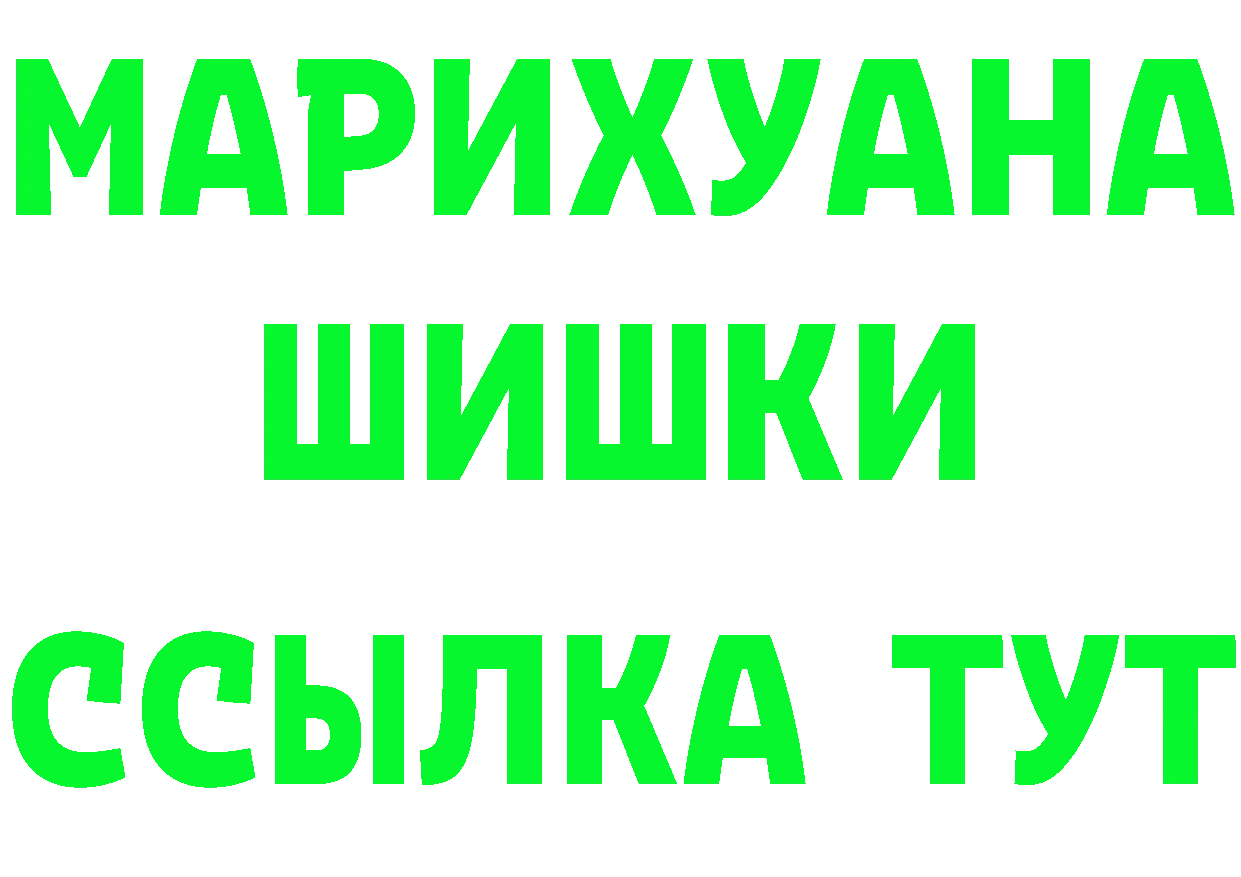 МАРИХУАНА
ШИШКИ
ССЫЛКА ТУТ